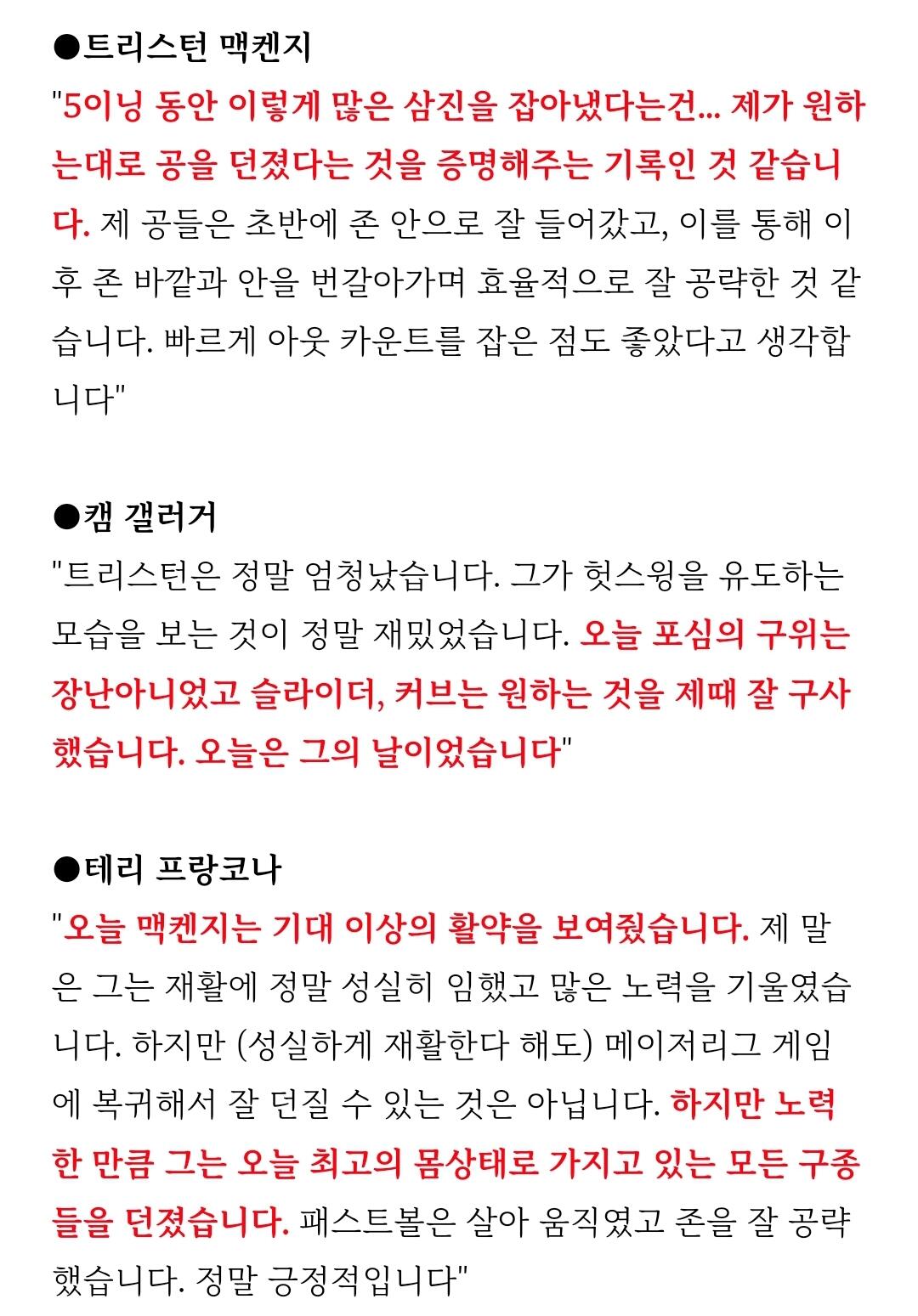 ●트리스턴 맥켄지
"5이닝 동안 이렇게 많은 삼진을 잡아냈다는건... 제가 원하는대로 공을 던졌다는 것을 증명해주는 기록인 것 같습니다. 제 공들은 초반에 존 안으로 잘 들어갔고, 이를 통해 이후 존 바깥과 안을 번갈아가며 효율적으로 잘 공략한 것 같습니다. 빠르게 아웃 카운트를 잡은 점도 좋았다고 생각합니다"

●캠 갤러거
"트리스턴은 정말 엄청났습니다. 그가 헛스윙을 유도하는 모습을 보는 것이 정말 재밌었습니다. 오늘 포심의 구위는 장난아니었고 슬라이더, 커브는 원하는 것을 제때 잘 구사했습니다. 오늘은 그의 날이었습니다"

●테리 프랑코나
"오늘 맥켄지는 기대 이상의 활약을 보여줬습니다. 제 말은 그는 재활에 정말 성실히 임했고 많은 노력을 기울였습니다. 하지만 (성실하게 재활한다 해도) 메이저리그 게임에 복귀해서 잘 던질 수 있는 것은 아닙니다. 하지만 노력한 만큼 그는 오늘 최고의 몸상태로 가지고 있는 모든 구종들을 던졌습니다. 패스트볼은 살아 움직였고 존을 잘 공략했습니다. 정말 긍정적입니다"